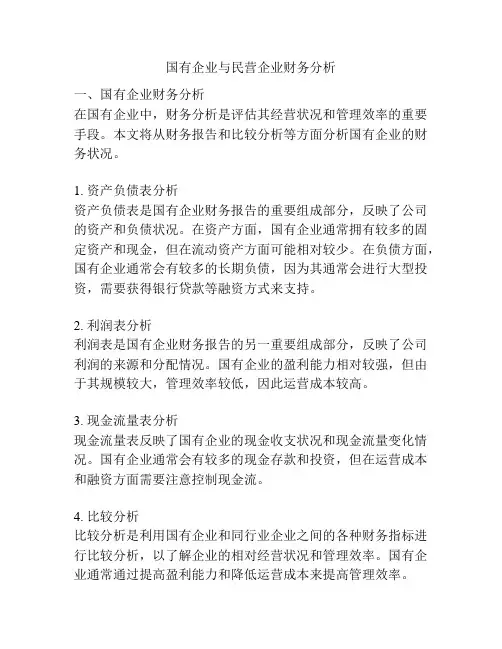 国有企业与民营企业财务分析

一、国有企业财务分析
在国有企业中，财务分析是评估其经营状况和管理效率的重要手段。本文将从财务报告和比较分析等方面分析国有企业的财务状况。

1. 资产负债表分析
资产负债表是国有企业财务报告的重要组成部分，反映了公司的资产和负债状况。在资产方面，国有企业通常拥有较多的固定资产和现金，但在流动资产方面可能相对较少。在负债方面，国有企业通常会有较多的长期负债，因为其通常会进行大型投资，需要获得银行贷款等融资方式来支持。

2. 利润表分析
利润表是国有企业财务报告的另一重要组成部分，反映了公司利润的来源和分配情况。国有企业的盈利能力相对较强，但由于其规模较大，管理效率较低，因此运营成本较高。

3. 现金流量表分析
现金流量表反映了国有企业的现金收支状况和现金流量变化情况。国有企业通常会有较多的现金存款和投资，但在运营成本和融资方面需要注意控制现金流。

4. 比较分析
比较分析是利用国有企业和同行业企业之间的各种财务指标进行比较分析，以了解企业的相对经营状况和管理效率。国有企业通常通过提高盈利能力和降低运营成本来提高管理效率。